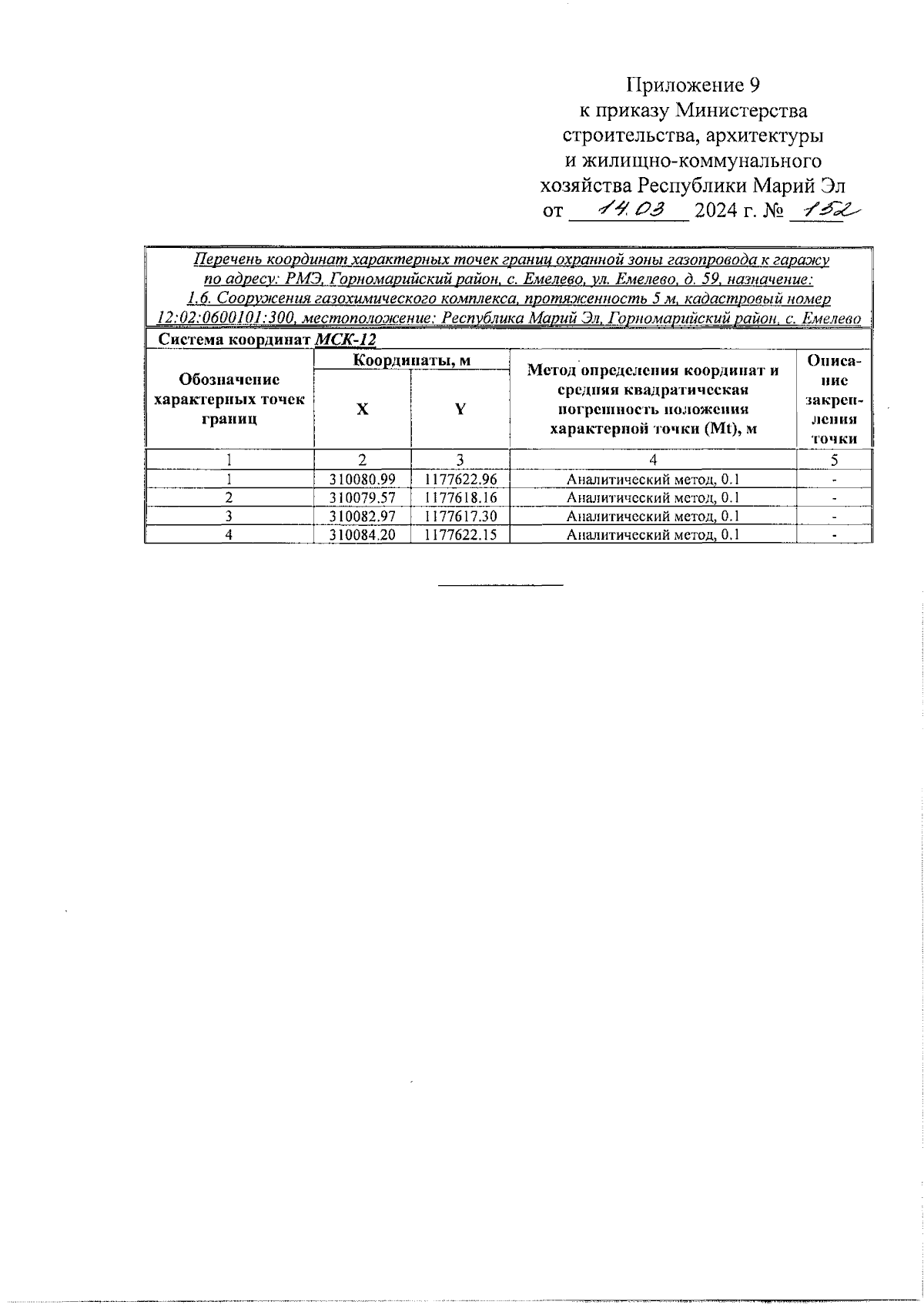 Приложение 9
к приказу Министерства
строительства, архитектуры
и жилищно-коммунального
хозяйства Республики Марий Эл
от 14.03 2024 г. № 152

Перечень координат характерных точек границ охранной зоны газопровода к гаражу по адресу: РМЭ, Горномарийский район, с. Емелево, ул. Емелево, д. 59, назначение: 1.6. Сооружения газохимического комплекса, протяженность 5 м, кадастровый номер 12:02:0600101:300, местоположение: Республика Марий Эл, Горномарийский район, с. Емелево

Система координат МСК-12

| Обозначение характерных точек границ | Координаты, м X | Координаты, м Y | Метод определения координат и средняя квадратическая погрешность положения характерной точки (Mt), м | Описание закрепления точки |
|---|---|---|---|---|
| 1 | 2 | 3 | 4 | 5 |
| 1 | 310080.99 | 1177622.96 | Аналитический метод, 0.1 | - |
| 2 | 310079.57 | 1177618.16 | Аналитический метод, 0.1 | - |
| 3 | 310082.97 | 1177617.30 | Аналитический метод, 0.1 | - |
| 4 | 310084.20 | 1177622.15 | Аналитический метод, 0.1 | - |